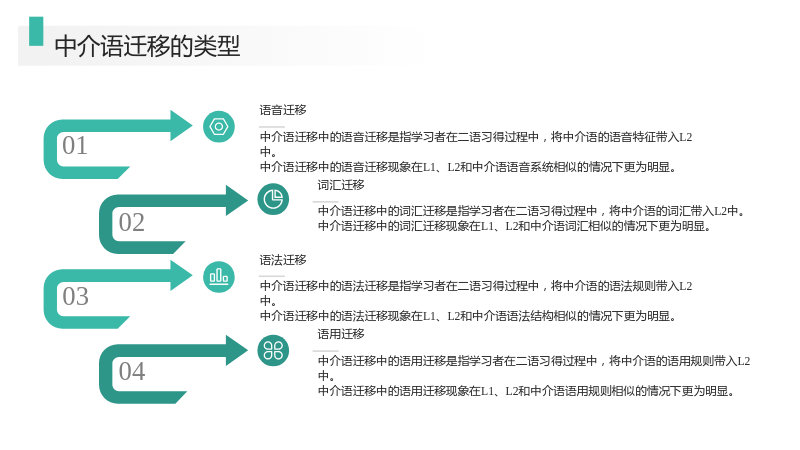 中介语迁移的类型

01

语音迁移

中介语迁移中的语音迁移是指学习者在二语习得过程中，将中介语的语音特征带入L2中。
中介语迁移中的语音迁移现象在L1、L2和中介语语音系统相似的情况下更为明显。

02

词汇迁移

中介语迁移中的词汇迁移是指学习者在二语习得过程中，将中介语的词汇带入L2中。
中介语迁移中的词汇迁移现象在L1、L2和中介语词汇相似的情况下更为明显。

03

语法迁移

中介语迁移中的语法迁移是指学习者在二语习得过程中，将中介语的语法规则带入L2中。
中介语迁移中的语法迁移现象在L1、L2和中介语语法结构相似的情况下更为明显。

04

语用迁移

中介语迁移中的语用迁移是指学习者在二语习得过程中，将中介语的语用规则带入L2中。
中介语迁移中的语用迁移现象在L1、L2和中介语语用规则相似的情况下更为明显。